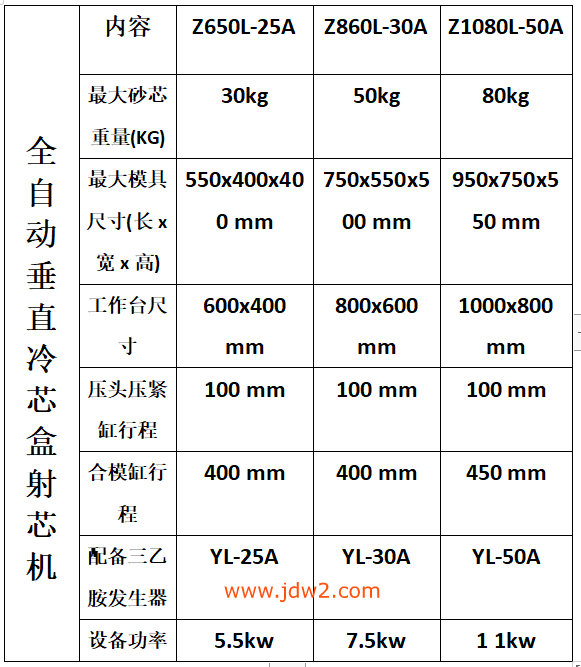 | 全自动垂直冷芯盒射芯机 | 内容 | Z650L-25A | Z860L-30A | Z1080L-50A |
|---|---|---|---|---|
| | 最大砂芯重量(KG) | 30kg | 50kg | 80kg |
| | 最大模具尺寸(长 x 宽 x 高) | 550x400x400 mm | 750x550x500 mm | 950x750x550 mm |
| | 工作台尺寸 | 600x400 mm | 800x600 mm | 1000x800 mm |
| | 压头压紧缸行程 | 100 mm | 100 mm | 100 mm |
| | 合模缸行程 | 400 mm | 400 mm | 450 mm |
| | 配备三乙胺发生器 | YL-25A | YL-30A | YL-50A |
| | 设备功率 | 5.5kw | 7.5kw | 1 1kw |

www.jdw2.com